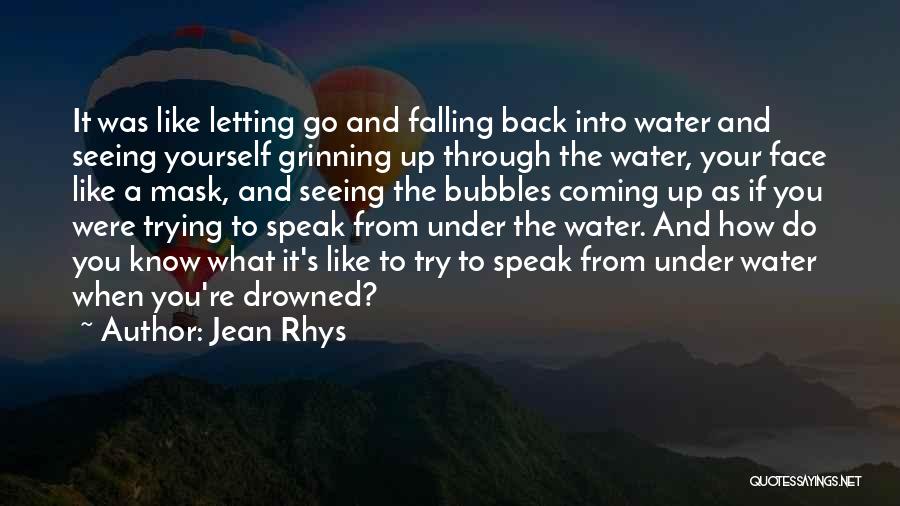 It was like letting go and falling back into water and seeing yourself grinning up through the water, your face like a mask, and seeing the bubbles coming up as if you were trying to speak from under the water. And how do you know what it's like to try to speak from under water when you're drowned?
~ Author: Jean Rhys

QUOTESSAYINGS.NET